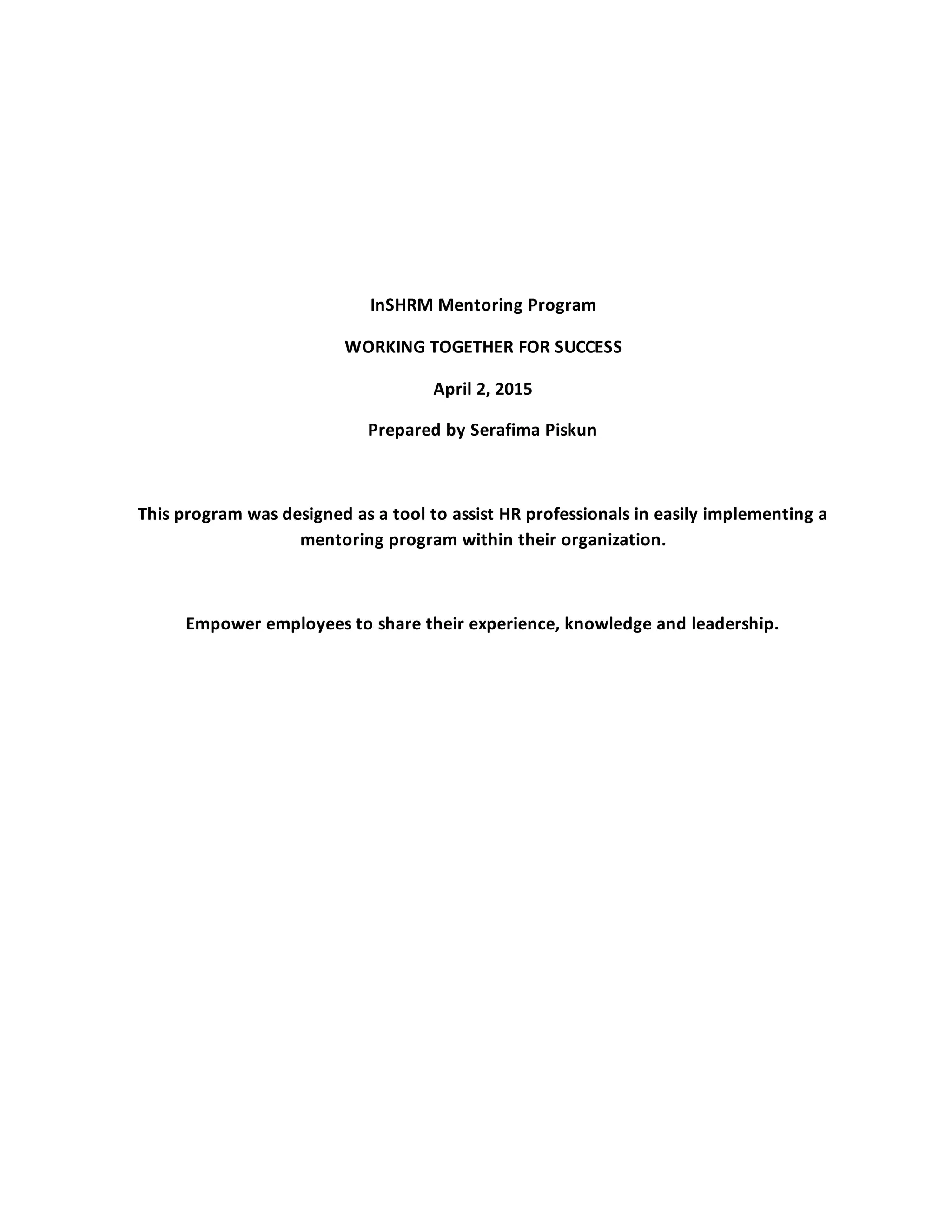 InSHRM Mentoring Program

WORKING TOGETHER FOR SUCCESS

April 2, 2015

Prepared by Serafima Piskun

This program was designed as a tool to assist HR professionals in easily implementing a mentoring program within their organization.

Empower employees to share their experience, knowledge and leadership.